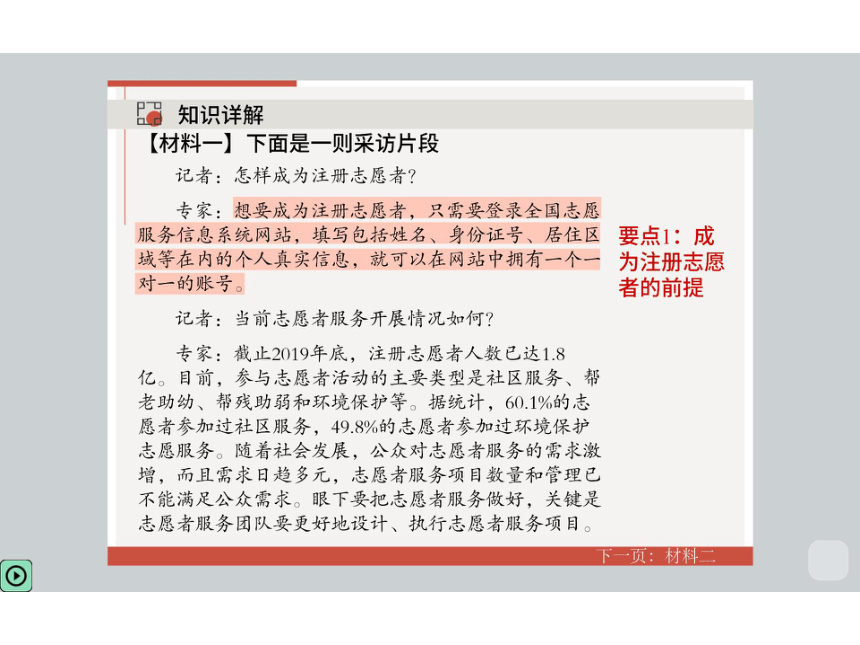 知识详解

【材料一】下面是一则采访片段

记者：怎样成为注册志愿者？

专家：想要成为注册志愿者，只需要登录全国志愿服务信息系统网站，填写包括姓名、身份证号、居住区域等在内的个人真实信息，就可以在网站中拥有一个一对一的账号。

要点1：成为注册志愿者的前提

记者：当前志愿者服务开展情况如何？

专家：截止2019年底，注册志愿者人数已达1.8亿。目前，参与志愿者活动的主要类型是社区服务、帮老助幼、帮残助弱和环境保护等。据统计，60.1%的志愿者参加过社区服务，49.8%的志愿者参加过环境保护志愿服务。随着社会发展，公众对志愿者服务的需求激增，而且需求日趋多元，志愿者服务项目数量和管理已不能满足公众需求。眼下要把志愿者服务做好，关键是志愿者服务团队要更好地设计、执行志愿者服务项目。

下一页：材料二